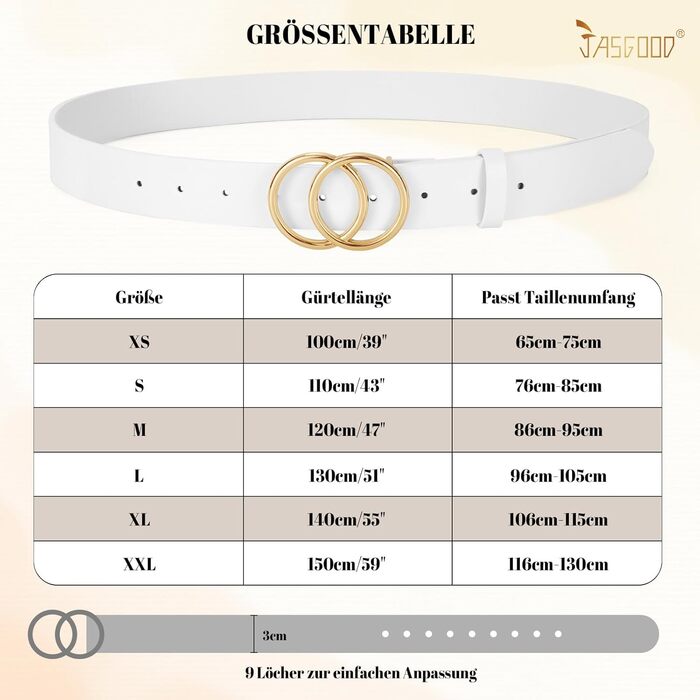 GRÖSSENTABELLE

JASGOOD®

| Größe | Gürtellänge | Passt Taillenumfang |
|---|---|---|
| XS | 100cm/39" | 65cm-75cm |
| S | 110cm/43" | 76cm-85cm |
| M | 120cm/47" | 86cm-95cm |
| L | 130cm/51" | 96cm-105cm |
| XL | 140cm/55" | 106cm-115cm |
| XXL | 150cm/59" | 116cm-130cm |

3cm

9 Löcher zur einfachen Anpassung